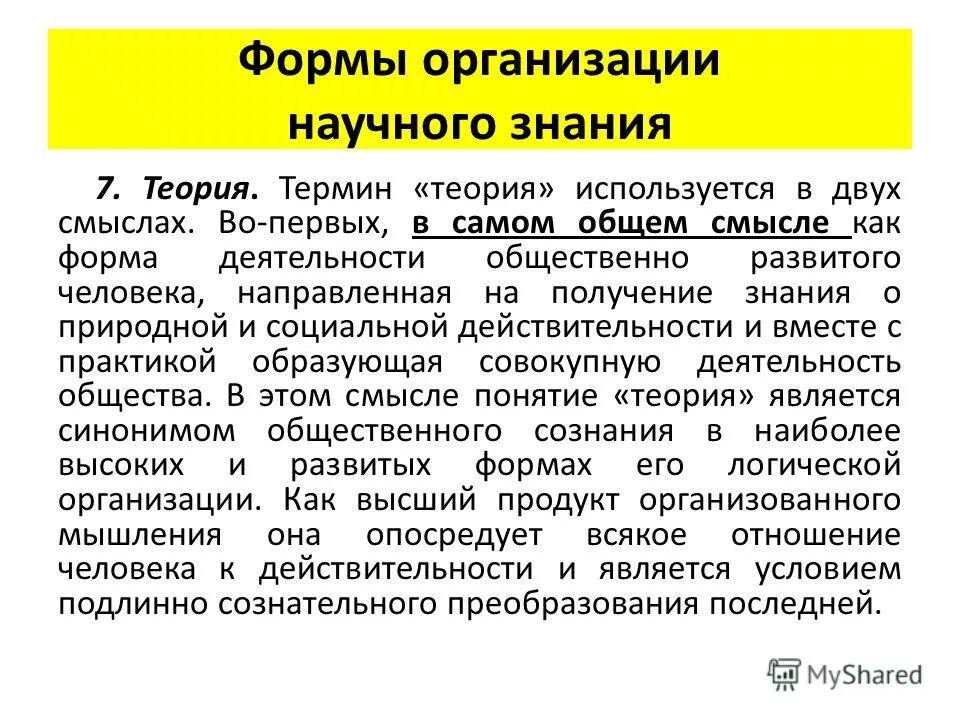 Формы организации научного знания

7. Теория. Термин «теория» используется в двух смыслах. Во-первых, в самом общем смысле как форма деятельности общественно развитого человека, направленная на получение знания о природной и социальной действительности и вместе с практикой образующая совокупную деятельность общества. В этом смысле понятие «теория» является синонимом общественного сознания в наиболее высоких и развитых формах его логической организации. Как высший продукт организованного мышления она опосредует всякое отношение человека к действительности и является условием подлинно сознательного преобразования последней.

MyShared